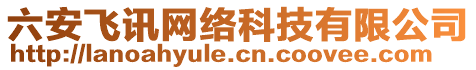 六安飞讯网络科技有限公司
http://lanoahyule.cn.coovee.com